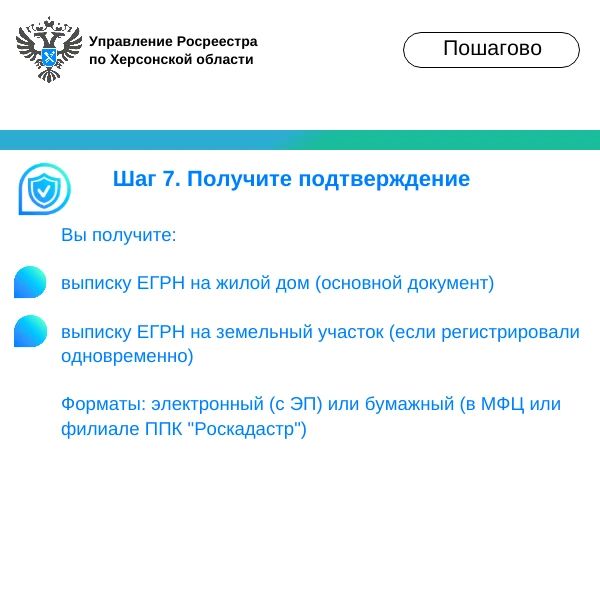 Управление Росреестра
по Херсонской области

Пошагово

Шаг 7. Получите подтверждение

Вы получите:

выписку ЕГРН на жилой дом (основной документ)

выписку ЕГРН на земельный участок (если регистрировали одновременно)

Форматы: электронный (с ЭП) или бумажный (в МФЦ или филиале ППК "Роскадастр")